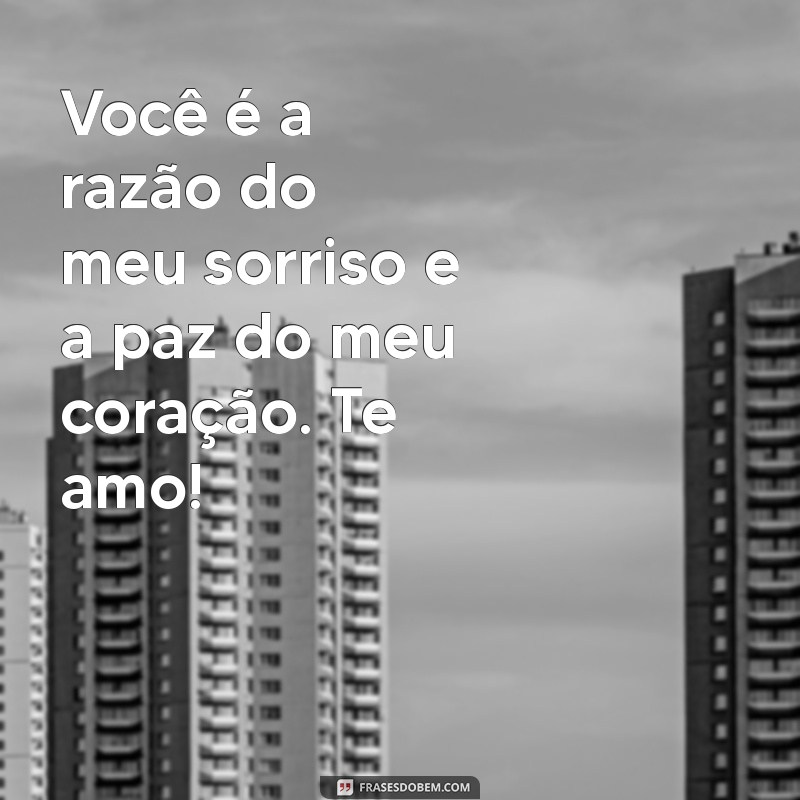 Você é a razão do meu sorriso e a paz do meu coração. Te amo!

FRASESDOBEM.COM